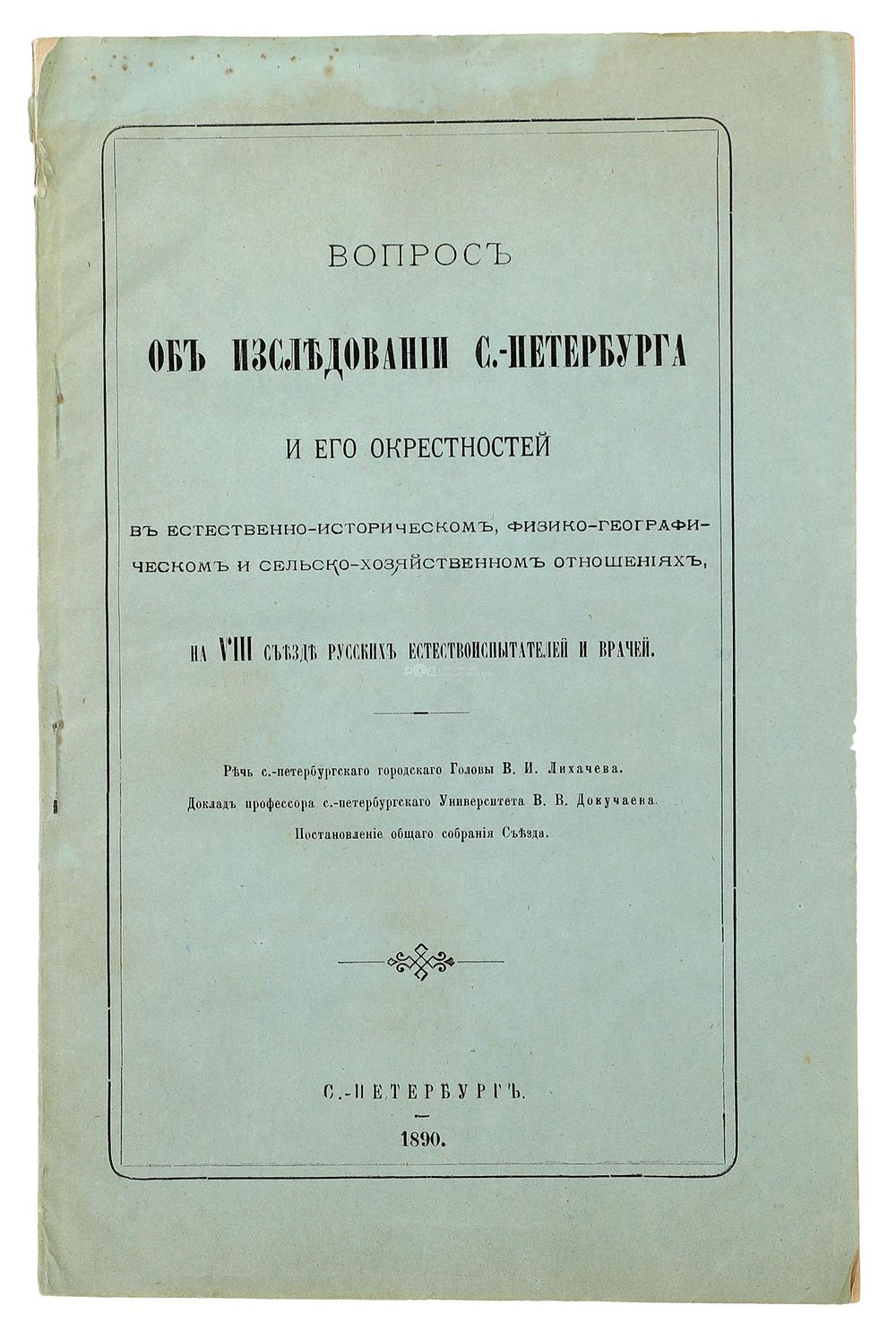 ВОПРОСЪ

ОБЪ ИЗСЛѢДОВАНІИ С.-ПЕТЕРБУРГА

И ЕГО ОКРЕСТНОСТЕЙ

ВЪ ЕСТЕСТВЕННО-ИСТОРИЧЕСКОМЪ, ФИЗИКО-ГЕОГРАФИЧЕСКОМЪ И СЕЛЬСКО-ХОЗЯЙСТВЕННОМЪ ОТНОШЕНІЯХЪ,

НА VIII СЪѢЗДѢ РУССКИХЪ ЕСТЕСТВОИСПЫТАТЕЛЕЙ И ВРАЧЕЙ.

Рѣчь с.-петербургскаго городскаго Головы В. И. Лихачева.

Докладъ профессора с.-петербургскаго Университета В. В. Докучаева.

Постановленіе общаго собранія Съѣзда.

С.-ПЕТЕРБУРГЪ.

1890.